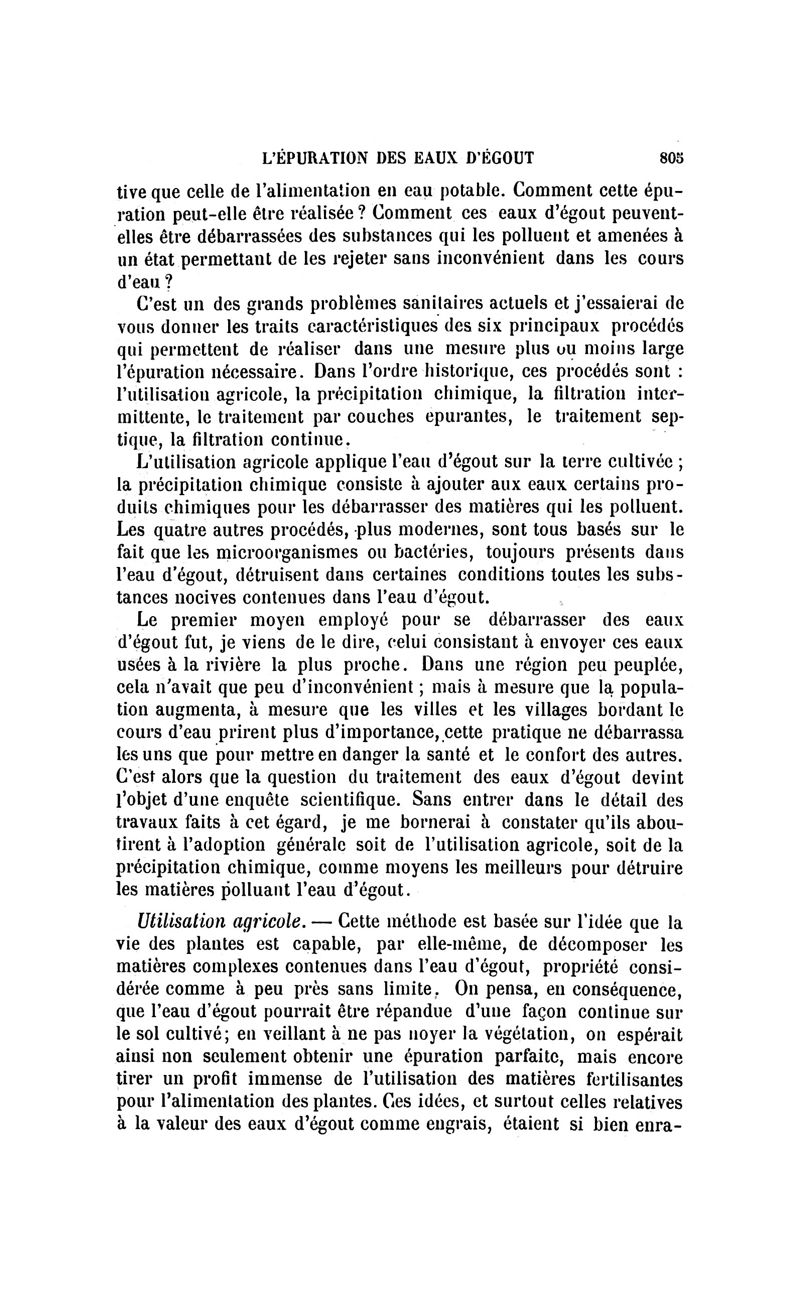 L'ÉPURATION DES EAUX D'ÉGOUT 805

tive que celle de l'alimentation en eau potable. Comment cette épuration peut-elle être réalisée ? Comment ces eaux d'égout peuvent-elles être débarrassées des substances qui les polluent et amenées à un état permettant de les rejeter sans inconvénient dans les cours d'eau ?

C'est un des grands problèmes sanitaires actuels et j'essaierai de vous donner les traits caractéristiques des six principaux procédés qui permettent de réaliser dans une mesure plus ou moins large l'épuration nécessaire. Dans l'ordre historique, ces procédés sont : l'utilisation agricole, la précipitation chimique, la filtration intermittente, le traitement par couches epurantes, le traitement septique, la filtration continue.

L'utilisation agricole applique l'eau d'égout sur la terre cultivée ; la précipitation chimique consiste à ajouter aux eaux certains produits chimiques pour les débarrasser des matières qui les polluent. Les quatre autres procédés, plus modernes, sont tous basés sur le fait que les microorganismes ou bactéries, toujours présents dans l'eau d'égout, détruisent dans certaines conditions toutes les substances nocives contenues dans l'eau d'égout.

Le premier moyen employé pour se débarrasser des eaux d'égout fut, je viens de le dire, celui consistant à envoyer ces eaux usées à la rivière la plus proche. Dans une région peu peuplée, cela n'avait que peu d'inconvénient ; mais à mesure que la population augmenta, à mesure que les villes et les villages bordant le cours d'eau prirent plus d'importance, cette pratique ne débarrassa les uns que pour mettre en danger la santé et le confort des autres. C'est alors que la question du traitement des eaux d'égout devint l'objet d'une enquête scientifique. Sans entrer dans le détail des travaux faits à cet égard, je me bornerai à constater qu'ils aboutirent à l'adoption générale soit de l'utilisation agricole, soit de la précipitation chimique, comme moyens les meilleurs pour détruire les matières polluant l'eau d'égout.

Utilisation agricole. — Cette méthode est basée sur l'idée que la vie des plantes est capable, par elle-même, de décomposer les matières complexes contenues dans l'eau d'égout, propriété considérée comme à peu près sans limite. On pensa, en conséquence, que l'eau d'égout pourrait être répandue d'une façon continue sur le sol cultivé; en veillant à ne pas noyer la végétation, on espérait ainsi non seulement obtenir une épuration parfaite, mais encore tirer un profit immense de l'utilisation des matières fertilisantes pour l'alimentation des plantes. Ces idées, et surtout celles relatives à la valeur des eaux d'égout comme engrais, étaient si bien enra-